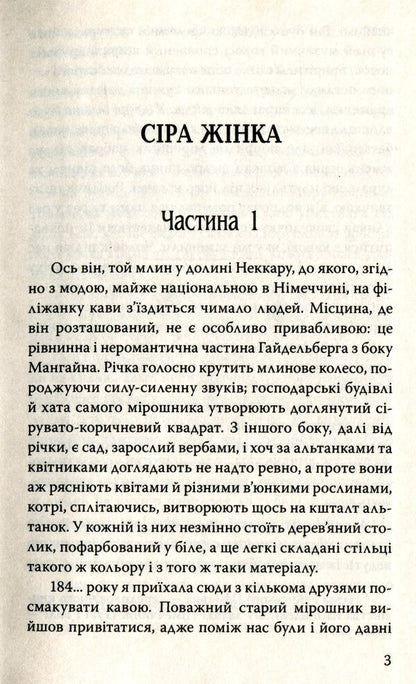 СІРА ЖІНКА

Частина 1

Ось він, той млин у долині Неккару, до якого, згідно з модою, майже національною в Німеччині, на філіжанку кави з'їздиться чимало людей. Місцина, де він розташований, не є особливо привабливою: це рівнинна і неромантична частина Гайдельберга з боку Мангайна. Річка голосно крутить млинове колесо, породжуючи силу-силенну звуків; господарські будівлі й хата самого мірошника утворюють доглянутий сірувато-коричневий квадрат. З іншого боку, далі від річки, є сад, зарослий вербами, і хоч за альтанками та квітниками доглядають не надто ревно, а проте вони аж рясніють квітами й різними в'юнкими рослинами, котрі, сплітаючись, витворюють щось на кшталт альтанок. У кожній із них незмінно стоїть дерев'яний столик, пофарбований у біле, а ще легкі складані стільці такого ж кольору і з того ж таки матеріалу.

184... року я приїхала сюди з кількома друзями посмакувати кавою. Поважний старий мірошник вийшов привітатися, адже поміж нас були і його давні

3